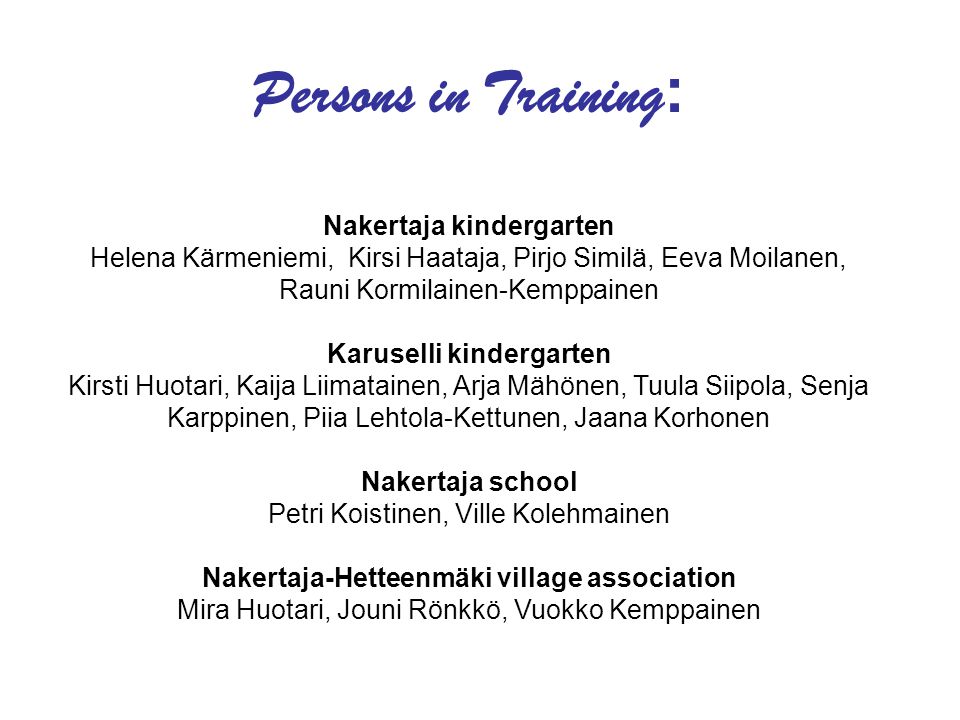 Persons in Training:

Nakertaja kindergarten
Helena Kärmeniemi,  Kirsi Haataja, Pirjo Similä, Eeva Moilanen, Rauni Kormilainen-Kemppainen

Karuselli kindergarten
Kirsti Huotari, Kaija Liimatainen, Arja Mähönen, Tuula Siipola, Senja Karppinen, Piia Lehtola-Kettunen, Jaana Korhonen

Nakertaja school
Petri Koistinen, Ville Kolehmainen

Nakertaja-Hetteenmäki village association
Mira Huotari, Jouni Rönkkö, Vuokko Kemppainen